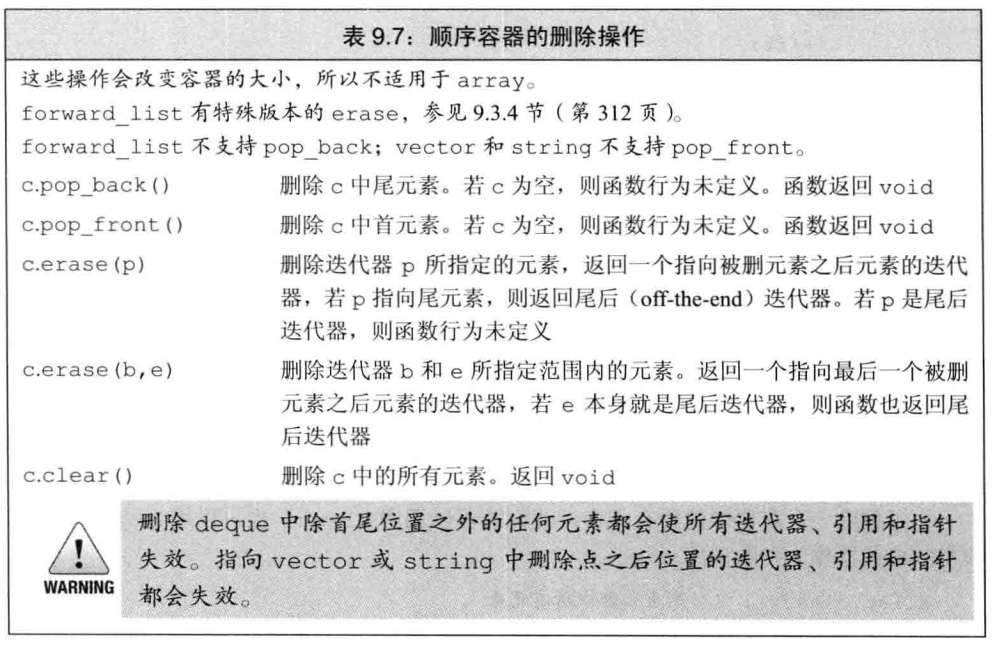 表 9.7：顺序容器的删除操作

这些操作会改变容器的大小，所以不适用于 array。
forward_list 有特殊版本的 erase，参见 9.3.4 节（第 312 页）。
forward_list 不支持 pop_back；vector 和 string 不支持 pop_front。

| | |
|---|---|
| c.pop_back() | 删除 c 中尾元素。若 c 为空，则函数行为未定义。函数返回 void |
| c.pop_front() | 删除 c 中首元素。若 c 为空，则函数行为未定义。函数返回 void |
| c.erase(p) | 删除迭代器 p 所指定的元素，返回一个指向被删元素之后元素的迭代器，若 p 指向尾元素，则返回尾后（off-the-end）迭代器。若 p 是尾后迭代器，则函数行为未定义 |
| c.erase(b,e) | 删除迭代器 b 和 e 所指定范围内的元素。返回一个指向最后一个被删元素之后元素的迭代器，若 e 本身就是尾后迭代器，则函数也返回尾后迭代器 |
| c.clear() | 删除 c 中的所有元素。返回 void |

WARNING

删除 deque 中除首尾位置之外的任何元素都会使所有迭代器、引用和指针失效。指向 vector 或 string 中删除点之后位置的迭代器、引用和指针都会失效。